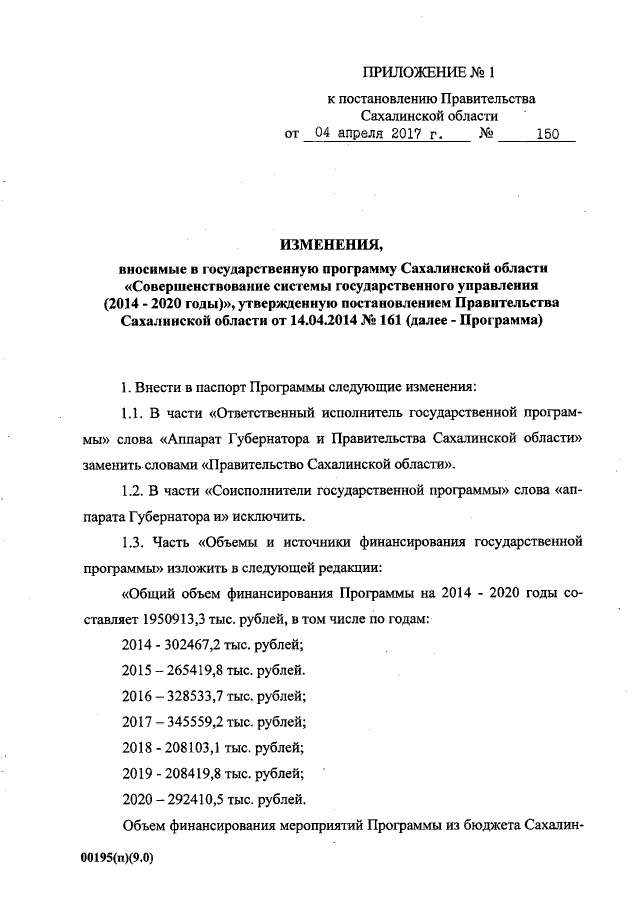 ПРИЛОЖЕНИЕ № 1
к постановлению Правительства
Сахалинской области
от 04 апреля 2017 г. № 150

ИЗМЕНЕНИЯ,
вносимые в государственную программу Сахалинской области «Совершенствование системы государственного управления (2014 - 2020 годы)», утвержденную постановлением Правительства Сахалинской области от 14.04.2014 № 161 (далее - Программа)

1. Внести в паспорт Программы следующие изменения:

1.1. В части «Ответственный исполнитель государственной программы» слова «Аппарат Губернатора и Правительства Сахалинской области» заменить словами «Правительство Сахалинской области».

1.2. В части «Соисполнители государственной программы» слова «аппарата Губернатора и» исключить.

1.3. Часть «Объемы и источники финансирования государственной программы» изложить в следующей редакции:

«Общий объем финансирования Программы на 2014 - 2020 годы составляет 1950913,3 тыс. рублей, в том числе по годам:

2014 - 302467,2 тыс. рублей;

2015 – 265419,8 тыс. рублей.

2016 – 328533,7 тыс. рублей;

2017 – 345559,2 тыс. рублей;

2018 - 208103,1 тыс. рублей;

2019 - 208419,8 тыс. рублей;

2020 – 292410,5 тыс. рублей.

Объем финансирования мероприятий Программы из бюджета Сахалин-

00195(п)(9.0)